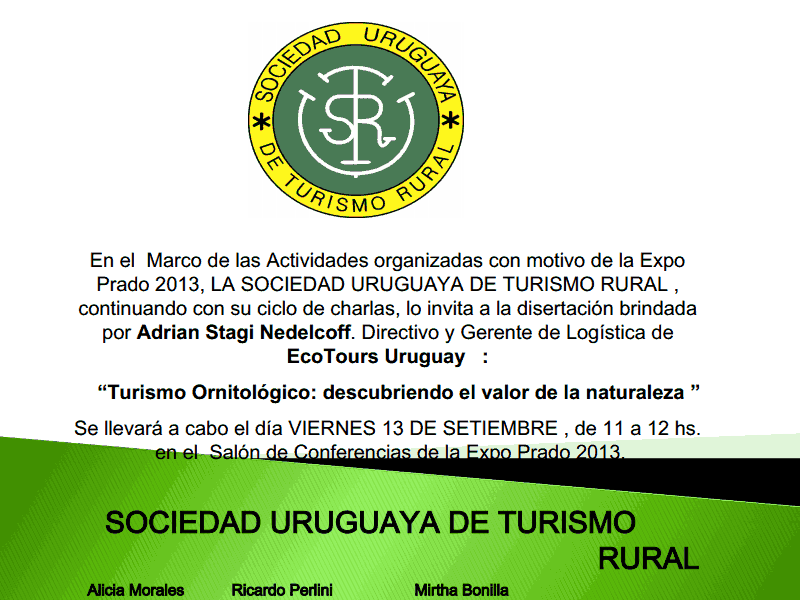 SOCIEDAD URUGUAYA DE TURISMO RURAL

SR

En el Marco de las Actividades organizadas con motivo de la Expo Prado 2013, LA SOCIEDAD URUGUAYA DE TURISMO RURAL , continuando con su ciclo de charlas, lo invita a la disertación brindada por Adrian Stagi Nedelcoff. Directivo y Gerente de Logística de EcoTours Uruguay :

"Turismo Ornitológico: descubriendo el valor de la naturaleza "

Se llevará a cabo el día VIERNES 13 DE SETIEMBRE , de 11 a 12 hs. en el Salón de Conferencias de la Expo Prado 2013.

SOCIEDAD URUGUAYA DE TURISMO RURAL

Alicia Morales Ricardo Perlini Mirtha Bonilla